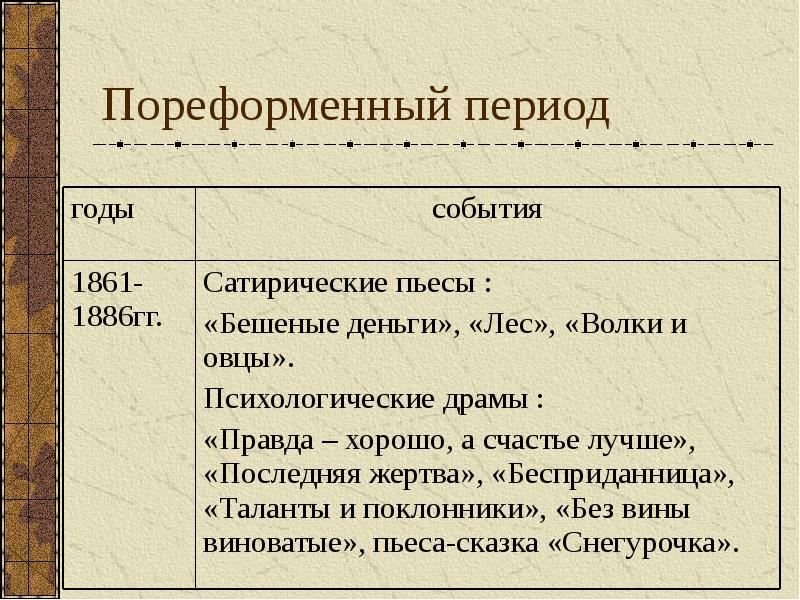 Пореформенный период

| годы | события |
|---|---|
| 1861-1886гг. | Сатирические пьесы : «Бешеные деньги», «Лес», «Волки и овцы». Психологические драмы : «Правда – хорошо, а счастье лучше», «Последняя жертва», «Бесприданница», «Таланты и поклонники», «Без вины виноватые», пьеса-сказка «Снегурочка». |